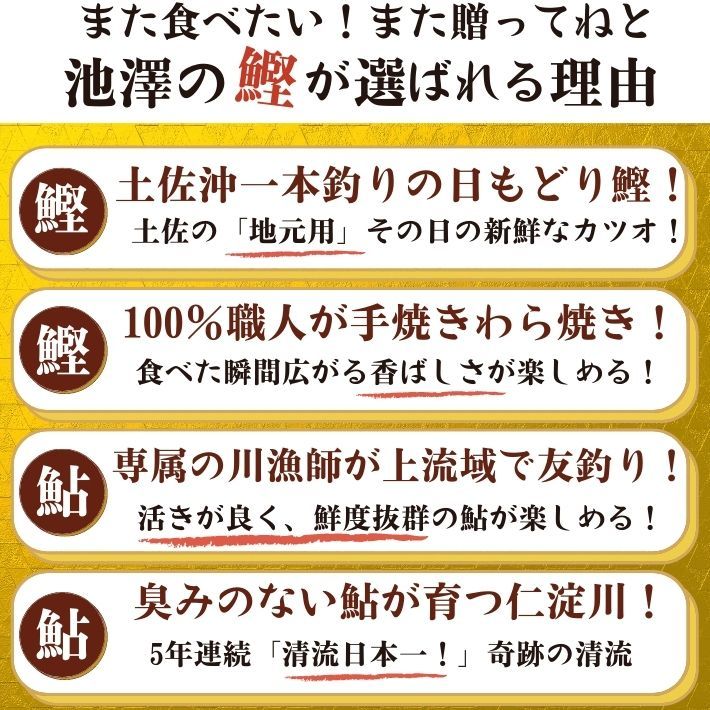 また食べたい！また贈ってねと
池澤の鰹が選ばれる理由

鰹
土佐沖一本釣りの日もどり鰹！
土佐の「地元用」その日の新鮮なカツオ！

鰹
100%職人が手焼きわら焼き！
食べた瞬間広がる香ばしさが楽しめる！

鮎
専属の川漁師が上流域で友釣り！
活きが良く、鮮度抜群の鮎が楽しめる！

鮎
臭みのない鮎が育つ仁淀川！
5年連続「清流日本一！」奇跡の清流